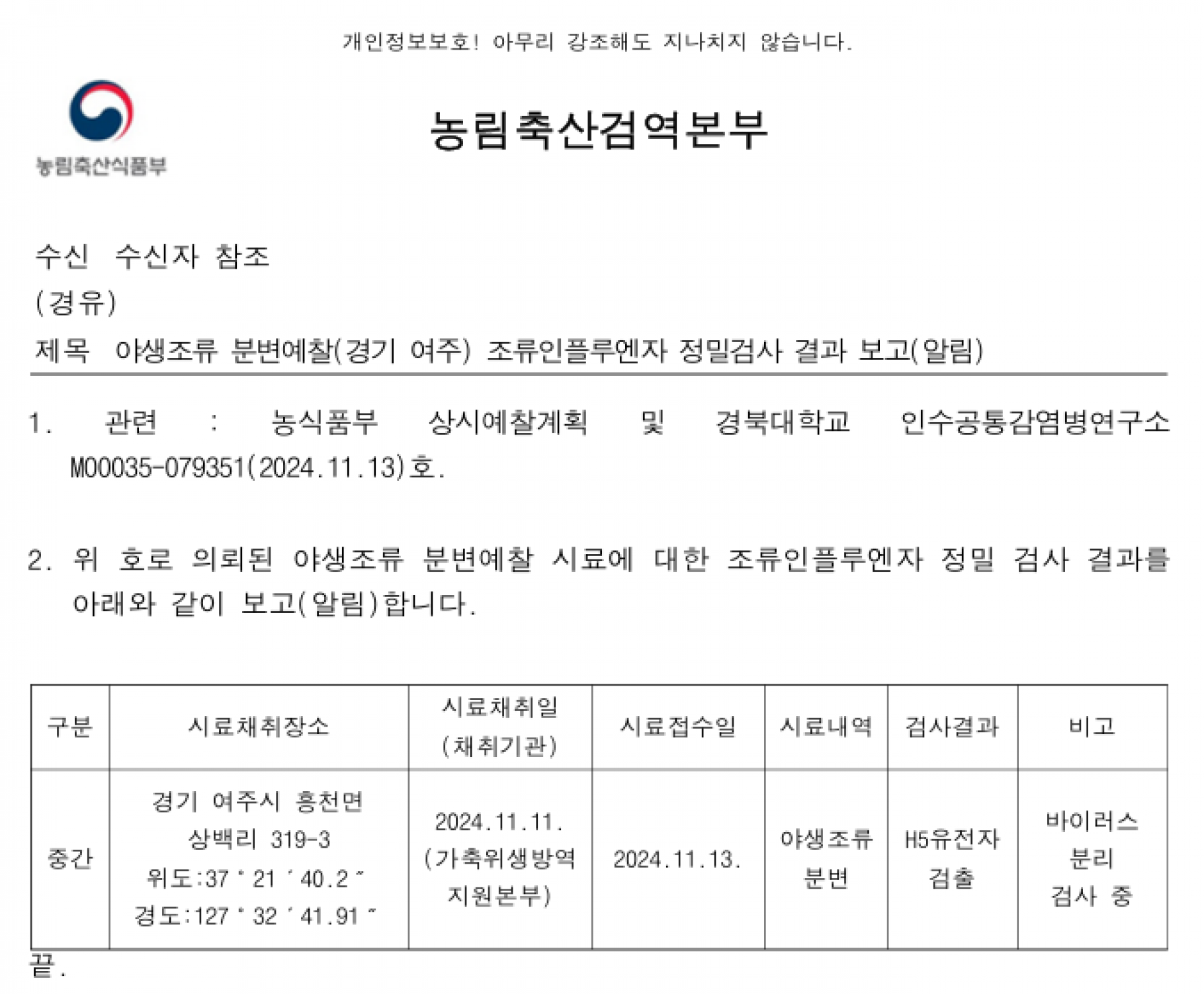 개인정보보호! 아무리 강조해도 지나치지 않습니다.

농림축산식품부

농림축산검역본부

수신 수신자 참조
(경유)
제목 야생조류 분변예찰(경기 여주) 조류인플루엔자 정밀검사 결과 보고(알림)

1. 관련 : 농식품부 상시예찰계획 및 경북대학교 인수공통감염병연구소 M00035-079351(2024.11.13)호.

2. 위 호로 의뢰된 야생조류 분변예찰 시료에 대한 조류인플루엔자 정밀 검사 결과를 아래와 같이 보고(알림)합니다.

| 구분 | 시료채취장소 | 시료채취일 (채취기관) | 시료접수일 | 시료내역 | 검사결과 | 비고 |
|---|---|---|---|---|---|---|
| 중간 | 경기 여주시 흥천면 상백리 319-3 위도:37 ° 21 ′ 40.2 ″ 경도:127 ° 32 ′ 41.91 ″ | 2024.11.11. (가축위생방역 지원본부) | 2024.11.13. | 야생조류 분변 | H5유전자 검출 | 바이러스 분리 검사 중 |

끝.